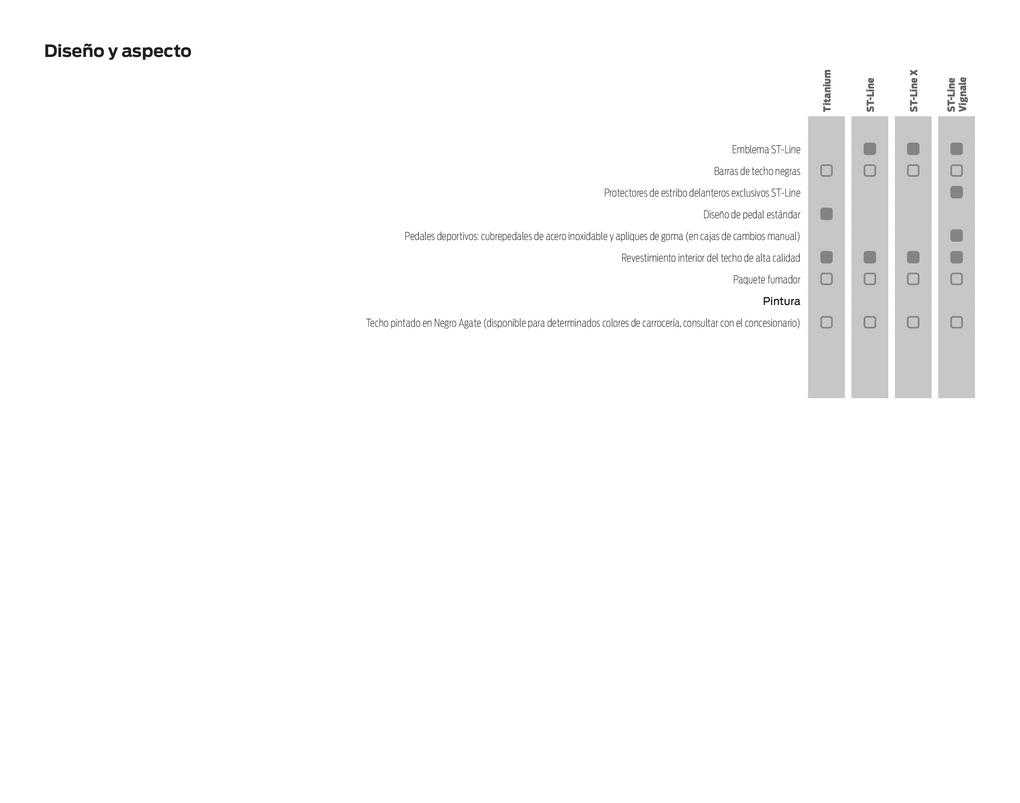 Diseño y aspecto

| | Titanium | ST-Line | ST-Line X | ST-Line Vignale |
|---|---|---|---|---|
| Emblema ST-Line | | ■ | ■ | ■ |
| Barras de techo negras | □ | □ | □ | □ |
| Protectores de estribo delanteros exclusivos ST-Line | | | | ■ |
| Diseño de pedal estándar | ■ | | | |
| Pedales deportivos: cubrepedales de acero inoxidable y apliques de goma (en cajas de cambios manual) | | | | ■ |
| Revestimiento interior del techo de alta calidad | ■ | ■ | ■ | ■ |
| Paquete fumador | □ | □ | □ | □ |
| Pintura | | | | |
| Techo pintado en Negro Agate (disponible para determinados colores de carrocería, consultar con el concesionario) | □ | □ | □ | □ |